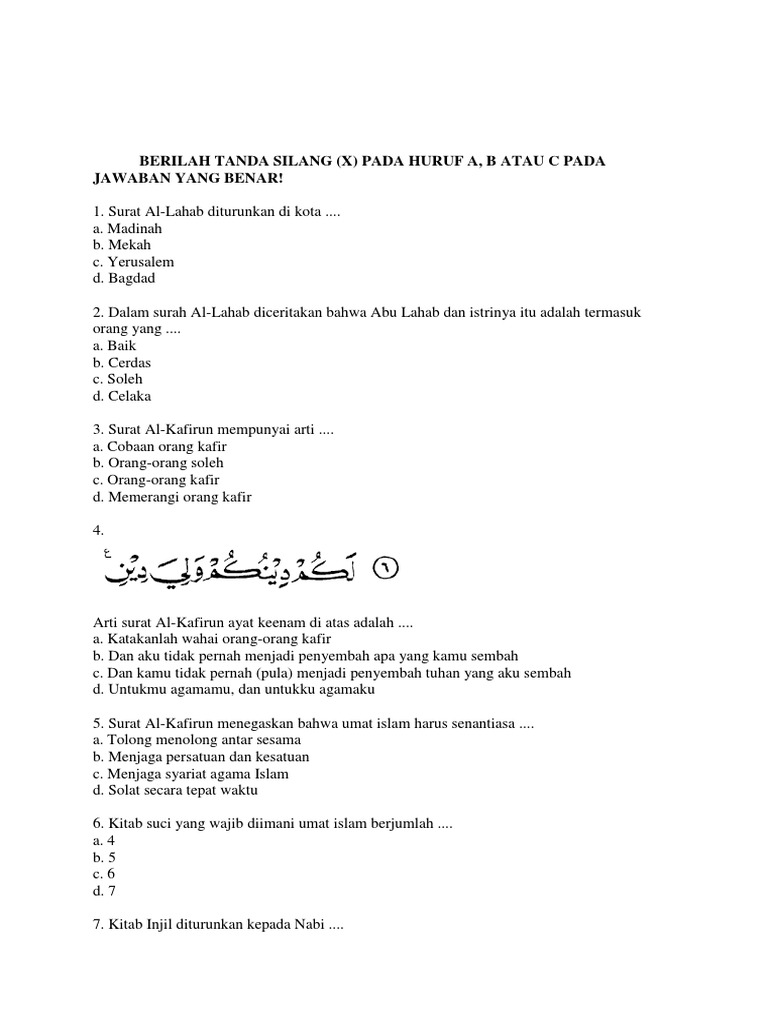 BERILAH TANDA SILANG (X) PADA HURUF A, B ATAU C PADA JAWABAN YANG BENAR!

1. Surat Al-Lahab diturunkan di kota ....
a. Madinah
b. Mekah
c. Yerusalem
d. Bagdad

2. Dalam surah Al-Lahab diceritakan bahwa Abu Lahab dan istrinya itu adalah termasuk orang yang ....
a. Baik
b. Cerdas
c. Soleh
d. Celaka

3. Surat Al-Kafirun mempunyai arti ....
a. Cobaan orang kafir
b. Orang-orang soleh
c. Orang-orang kafir
d. Memerangi orang kafir

4.

لَكُمْ دِينُكُمْ وَلِيَ دِينِ ٦

Arti surat Al-Kafirun ayat keenam di atas adalah ....
a. Katakanlah wahai orang-orang kafir
b. Dan aku tidak pernah menjadi penyembah apa yang kamu sembah
c. Dan kamu tidak pernah (pula) menjadi penyembah tuhan yang aku sembah
d. Untukmu agamamu, dan untukku agamaku

5. Surat Al-Kafirun menegaskan bahwa umat islam harus senantiasa ....
a. Tolong menolong antar sesama
b. Menjaga persatuan dan kesatuan
c. Menjaga syariat agama Islam
d. Solat secara tepat waktu

6. Kitab suci yang wajib diimani umat islam berjumlah ....
a. 4
b. 5
c. 6
d. 7

7. Kitab Injil diturunkan kepada Nabi ....